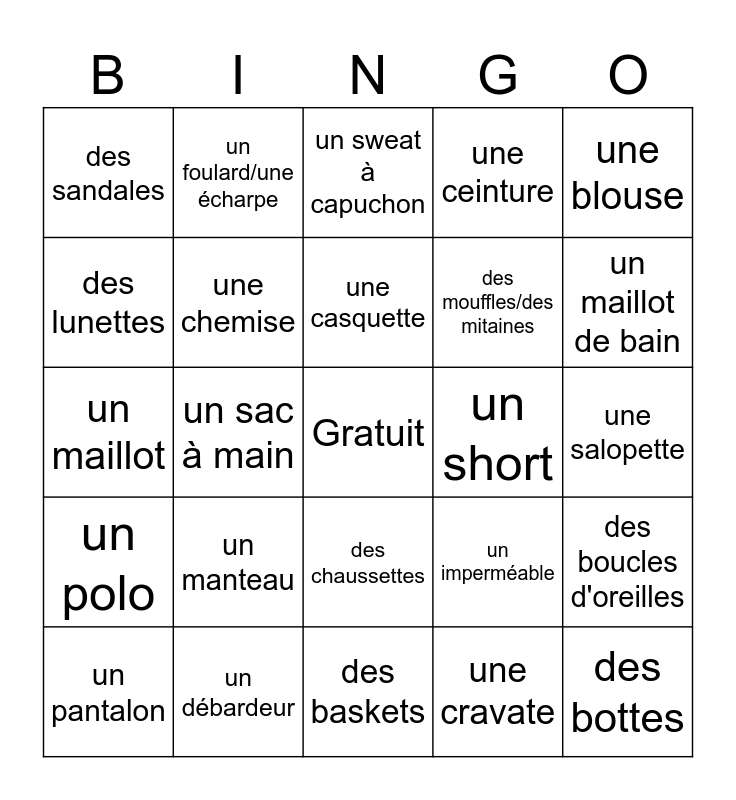 | B | I | N | G | O |
|---|---|---|---|---|
| des sandales | un foulard/une écharpe | un sweat à capuchon | une ceinture | une blouse |
| des lunettes | une chemise | une casquette | des mouffles/des mitaines | un maillot de bain |
| un maillot | un sac à main | Gratuit | un short | une salopette |
| un polo | un manteau | des chaussettes | un imperméable | des boucles d'oreilles |
| un pantalon | un débardeur | des baskets | une cravate | des bottes |